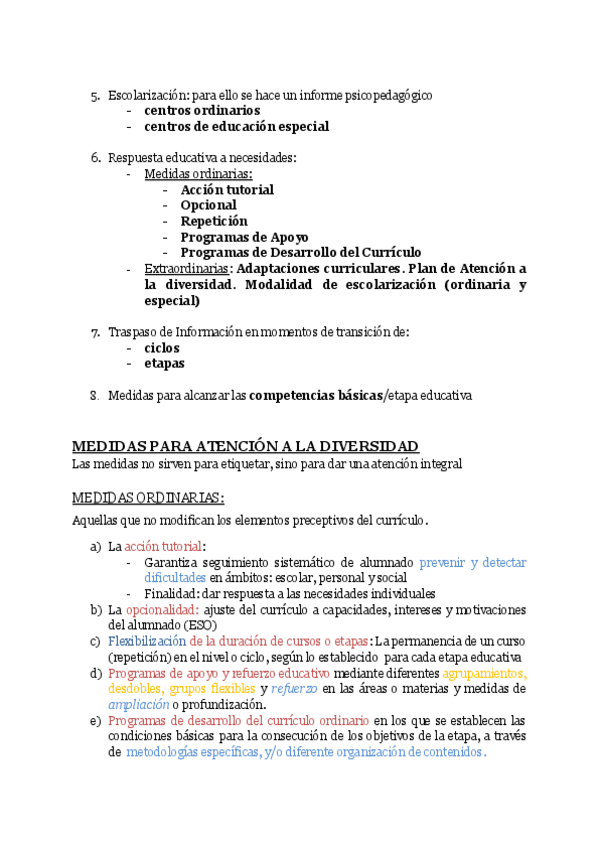 5. Escolarización: para ello se hace un informe psicopedagógico
- centros ordinarios
- centros de educación especial

6. Respuesta educativa a necesidades:
- Medidas ordinarias:
- Acción tutorial
- Opcional
- Repetición
- Programas de Apoyo
- Programas de Desarrollo del Currículo
- Extraordinarias: Adaptaciones curriculares. Plan de Atención a la diversidad. Modalidad de escolarización (ordinaria y especial)

7. Traspaso de Información en momentos de transición de:
- ciclos
- etapas

8. Medidas para alcanzar las competencias básicas/etapa educativa

MEDIDAS PARA ATENCIÓN A LA DIVERSIDAD
Las medidas no sirven para etiquetar, sino para dar una atención integral

MEDIDAS ORDINARIAS:
Aquellas que no modifican los elementos preceptivos del currículo.

a) La acción tutorial:
- Garantiza seguimiento sistemático de alumnado prevenir y detectar dificultades en ámbitos: escolar, personal y social
- Finalidad: dar respuesta a las necesidades individuales
b) La opcionalidad: ajuste del currículo a capacidades, intereses y motivaciones del alumnado (ESO)
c) Flexibilización de la duración de cursos o etapas: La permanencia de un curso (repetición) en el nivel o ciclo, según lo establecido para cada etapa educativa
d) Programas de apoyo y refuerzo educativo mediante diferentes agrupamientos, desdobles, grupos flexibles y refuerzo en las áreas o materias y medidas de ampliación o profundización.
e) Programas de desarrollo del currículo ordinario en los que se establecen las condiciones básicas para la consecución de los objetivos de la etapa, a través de metodologías específicas, y/o diferente organización de contenidos.